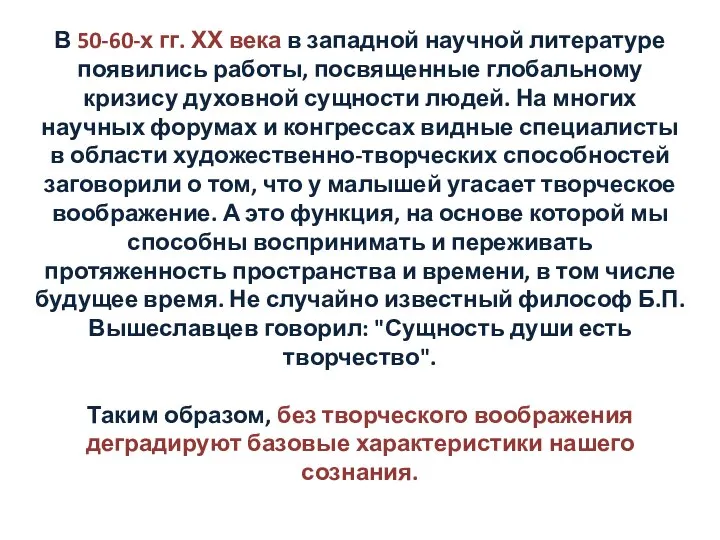 В 50-60-х гг. XX века в западной научной литературе появились работы, посвященные глобальному кризису духовной сущности людей. На многих научных форумах и конгрессах видные специалисты в области художественно-творческих способностей заговорили о том, что у малышей угасает творческое воображение. А это функция, на основе которой мы способны воспринимать и переживать протяженность пространства и времени, в том числе будущее время. Не случайно известный философ Б.П. Вышеславцев говорил: "Сущность души есть творчество".

Таким образом, без творческого воображения деградируют базовые характеристики нашего сознания.